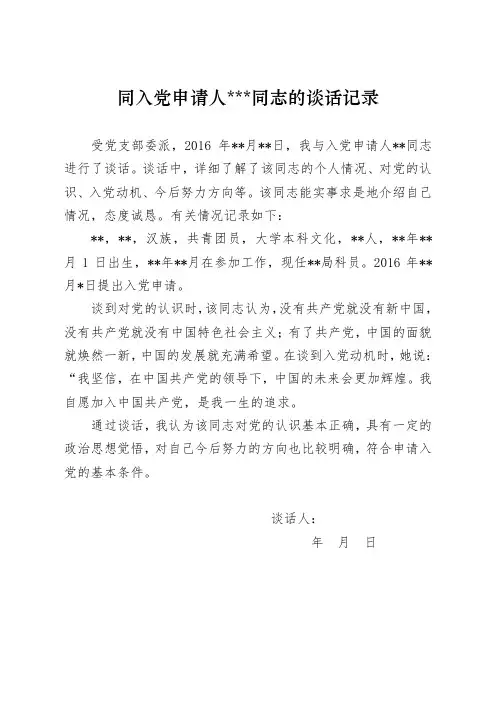 同入党申请人***同志的谈话记录

受党支部委派，2016 年**月**日，我与入党申请人**同志进行了谈话。谈话中，详细了解了该同志的个人情况、对党的认识、入党动机、今后努力方向等。该同志能实事求是地介绍自己情况，态度诚恳。有关情况记录如下：

**，**，汉族，共青团员，大学本科文化，**人，**年**月 1 日出生，**年**月在参加工作，现任**局科员。2016 年**月*日提出入党申请。

谈到对党的认识时，该同志认为，没有共产党就没有新中国，没有共产党就没有中国特色社会主义；有了共产党，中国的面貌就焕然一新，中国的发展就充满希望。在谈到入党动机时，她说：“我坚信，在中国共产党的领导下，中国的未来会更加辉煌。我自愿加入中国共产党，是我一生的追求。

通过谈话，我认为该同志对党的认识基本正确，具有一定的政治思想觉悟，对自己今后努力的方向也比较明确，符合申请入党的基本条件。

谈话人：

年 月 日